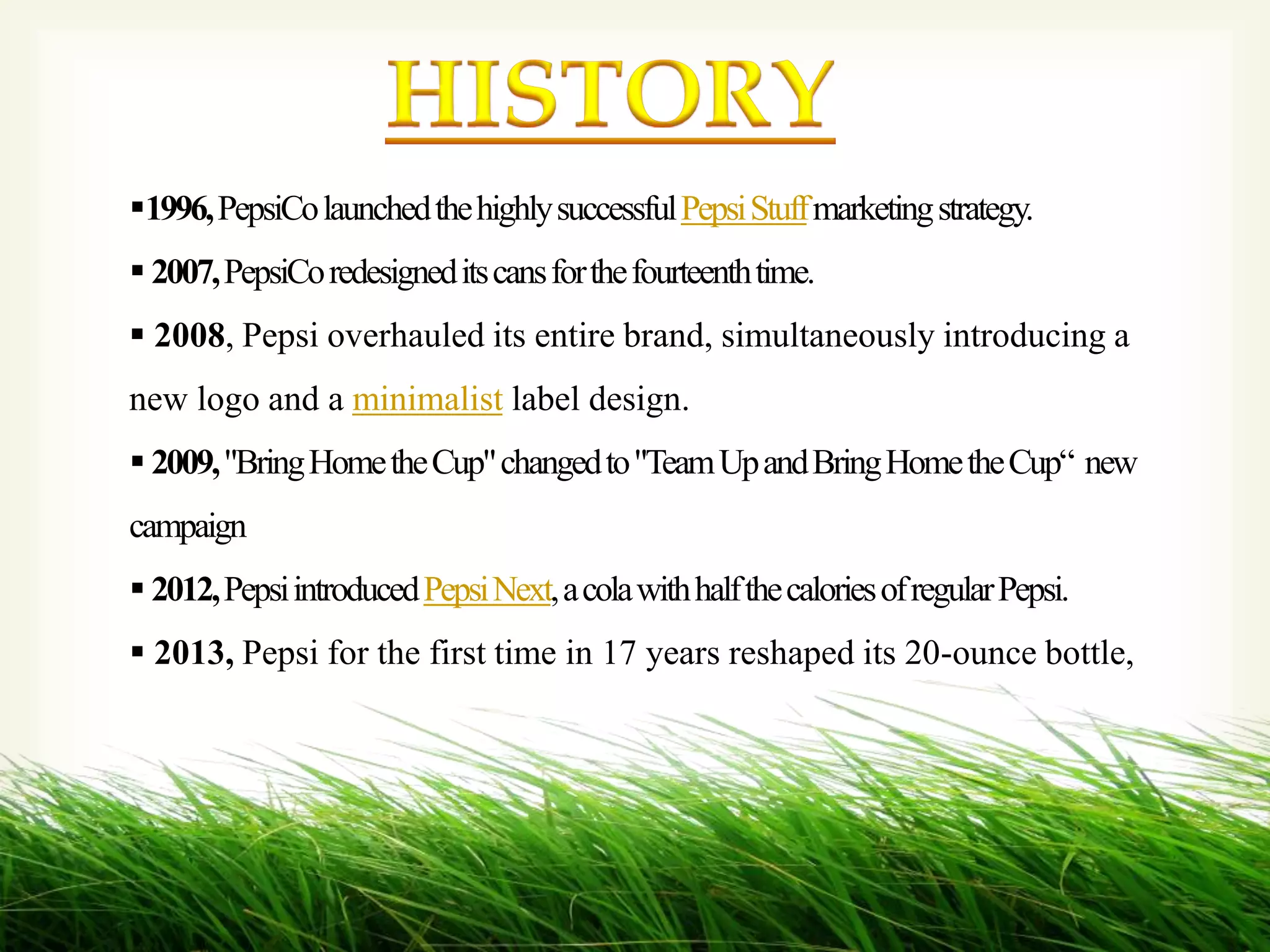 HISTORY

▪1996, PepsiCo launched the highly successful Pepsi Stuff marketing strategy.

▪ 2007, PepsiCo redesigned its cans for the fourteenth time.

▪ 2008, Pepsi overhauled its entire brand, simultaneously introducing a new logo and a minimalist label design.

▪ 2009, "Bring Home the Cup" changed to "Team Up and Bring Home the Cup“ new campaign

▪ 2012, Pepsi introduced Pepsi Next, a cola with half the calories of regular Pepsi.

▪ 2013, Pepsi for the first time in 17 years reshaped its 20-ounce bottle,